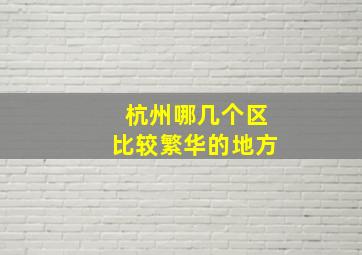 杭州哪几个区
比较繁华的地方